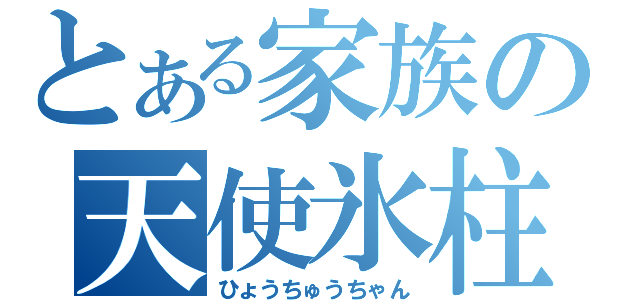 とある家族の
天使氷柱
ひょうちゅうちゃん